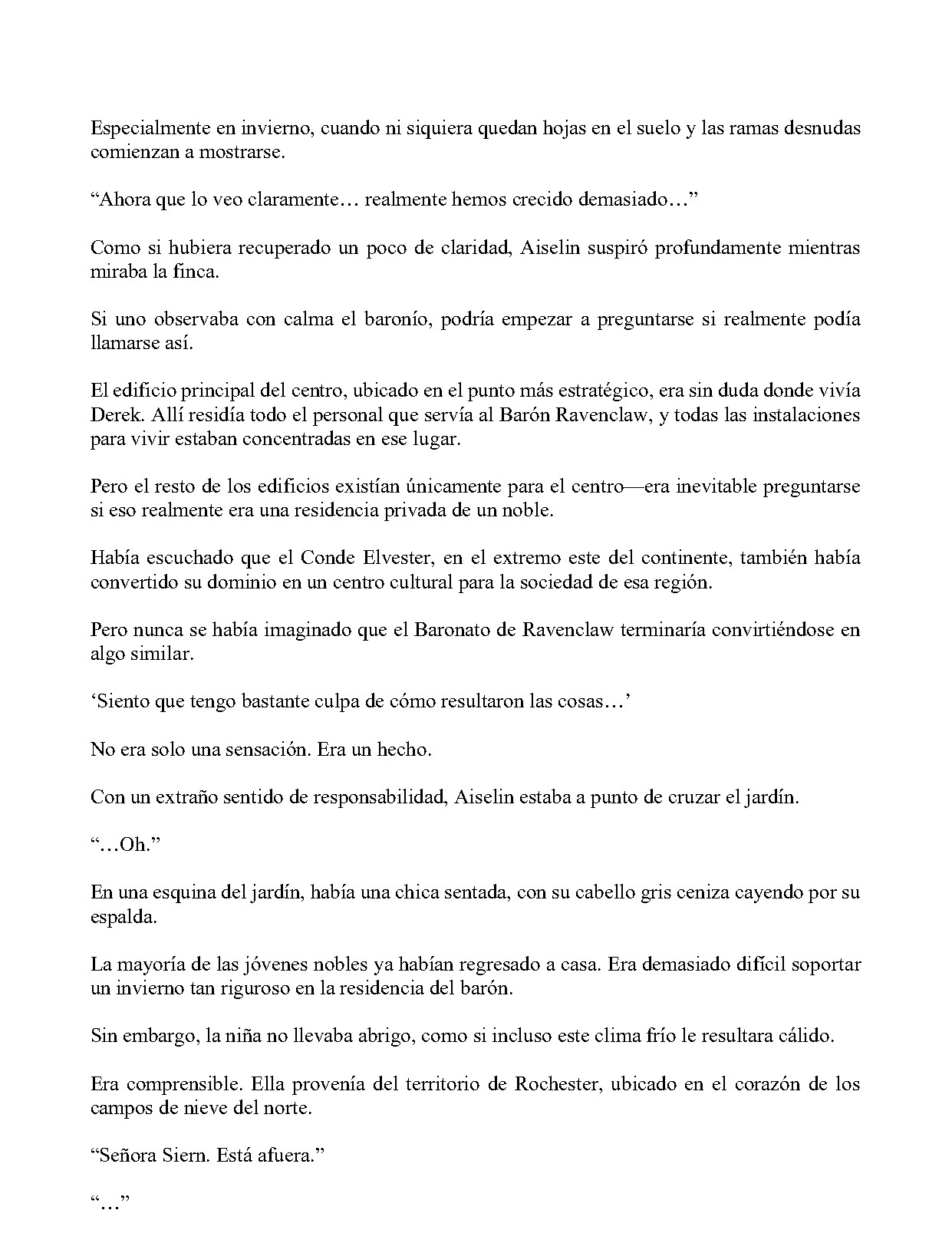 Especialmente en invierno, cuando ni siquiera quedan hojas en el suelo y las ramas desnudas comienzan a mostrarse.

“Ahora que lo veo claramente… realmente hemos crecido demasiado…”

Como si hubiera recuperado un poco de claridad, Aiselin suspiró profundamente mientras miraba la finca.

Si uno observaba con calma el baronío, podría empezar a preguntarse si realmente podía llamarse así.

El edificio principal del centro, ubicado en el punto más estratégico, era sin duda donde vivía Derek. Allí residía todo el personal que servía al Barón Ravenclaw, y todas las instalaciones para vivir estaban concentradas en ese lugar.

Pero el resto de los edificios existían únicamente para el centro—era inevitable preguntarse si eso realmente era una residencia privada de un noble.

Había escuchado que el Conde Elvester, en el extremo este del continente, también había convertido su dominio en un centro cultural para la sociedad de esa región.

Pero nunca se había imaginado que el Baronato de Ravenclaw terminaría convirtiéndose en algo similar.

‘Siento que tengo bastante culpa de cómo resultaron las cosas…’

No era solo una sensación. Era un hecho.

Con un extraño sentido de responsabilidad, Aiselin estaba a punto de cruzar el jardín.

“…Oh.”

En una esquina del jardín, había una chica sentada, con su cabello gris ceniza cayendo por su espalda.

La mayoría de las jóvenes nobles ya habían regresado a casa. Era demasiado difícil soportar un invierno tan riguroso en la residencia del barón.

Sin embargo, la niña no llevaba abrigo, como si incluso este clima frío le resultara cálido.

Era comprensible. Ella provenía del territorio de Rochester, ubicado en el corazón de los campos de nieve del norte.

“Señora Siern. Está afuera.”

“…”